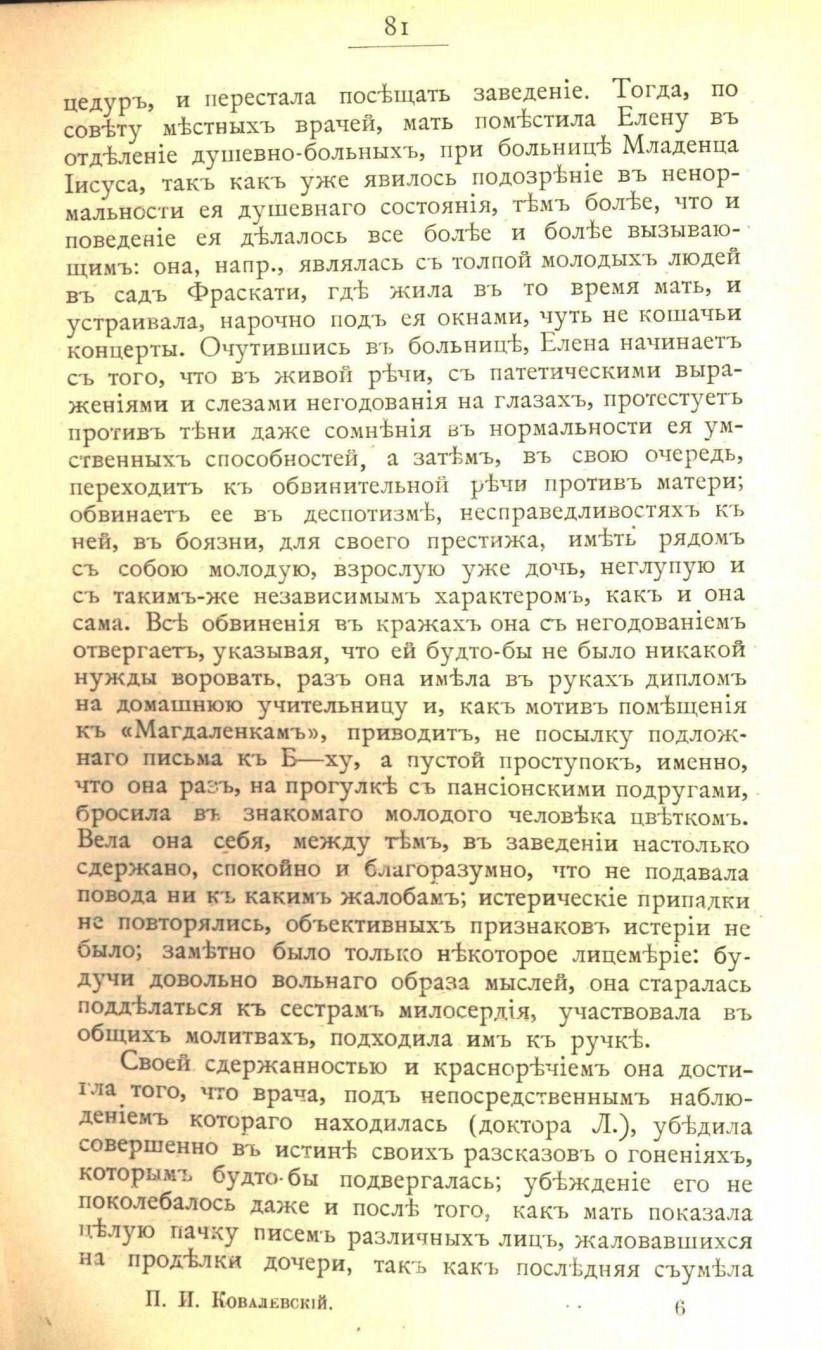 81

цедуръ, и перестала посѣщать заведеніе. Тогда, по совѣту мѣстныхъ врачей, мать помѣстила Елену въ отдѣленіе душевно-больныхъ, при больницѣ Младенца Іисуса, такъ какъ уже явилось подозрѣніе въ ненормальности ея душевнаго состоянія, тѣмъ болѣе, что и поведеніе ея дѣлалось все болѣе и болѣе вызывающимъ: она, напр., являлась съ толпой молодыхъ людей въ садъ Фраскати, гдѣ жила въ то время мать, и устраивала, нарочно подъ ея окнами, чуть не кошачьи концерты. Очутившись въ больницѣ, Елена начинаетъ съ того, что въ живой рѣчи, съ патетическими выраженіями и слезами негодованія на глазахъ, протестуетъ противъ тѣни даже сомнѣнія въ нормальности ея умственныхъ способностей, а затѣмъ, въ свою очередь, переходитъ къ обвинительной рѣчи противъ матери; обвинаетъ ее въ деспотизмѣ, несправедливостяхъ къ ней, въ боязни, для своего престижа, имѣть рядомъ съ собою молодую, взрослую уже дочь, неглупую и съ такимъ-же независимымъ характеромъ, какъ и она сама. Всѣ обвиненія въ кражахъ она съ негодованіемъ отвергаетъ, указывая, что ей будто-бы не было никакой нужды воровать, разъ она имѣла въ рукахъ дипломъ на домашнюю учительницу и, какъ мотивъ помѣщенія къ «Магдаленкамъ», приводитъ, не посылку подложнаго письма къ Б—ху, а пустой проступокъ, именно, что она разъ, на прогулкѣ съ пансіонскими подругами, бросила въ знакомаго молодого человѣка цвѣткомъ. Вела она себя, между тѣмъ, въ заведеніи настолько сдержано, спокойно и благоразумно, что не подавала повода ни къ какимъ жалобамъ; истерическіе припадки не повторялись, объективныхъ признаковъ истеріи не было; замѣтно было только нѣкоторое лицемѣріе: будучи довольно вольнаго образа мыслей, она старалась поддѣлаться къ сестрамъ милосердія, участвовала въ общихъ молитвахъ, подходила имъ къ ручкѣ.

Своей сдержанностью и краснорѣчіемъ она достигла того, что врача, подъ непосредственнымъ наблюденіемъ котораго находилась (доктора Л.), убѣдила совершенно въ истинѣ своихъ разсказовъ о гоненіяхъ, которымъ будто-бы подвергалась; убѣжденіе его не поколебалось даже и послѣ того, какъ мать показала цѣлую пачку писемъ различныхъ лицъ, жаловавшихся на продѣлки дочери, такъ какъ послѣдняя съумѣла

П. И. Ковалевскій. 6